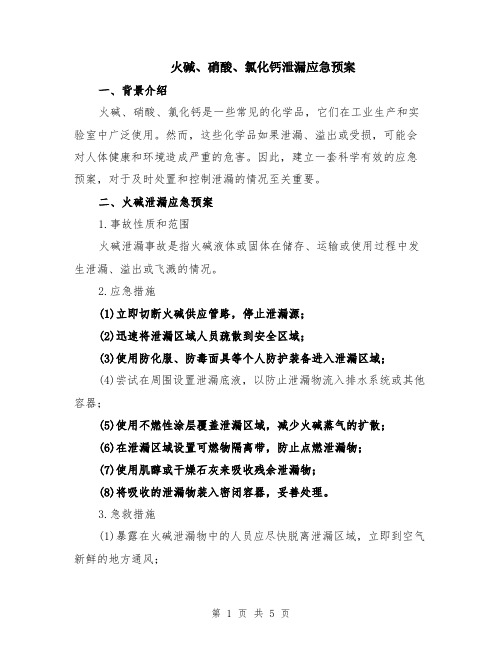 火碱、硝酸、氯化钙泄漏应急预案

一、背景介绍

火碱、硝酸、氯化钙是一些常见的化学品，它们在工业生产和实验室中广泛使用。然而，这些化学品如果泄漏、溢出或受损，可能会对人体健康和环境造成严重的危害。因此，建立一套科学有效的应急预案，对于及时处置和控制泄漏的情况至关重要。

二、火碱泄漏应急预案

1.事故性质和范围

火碱泄漏事故是指火碱液体或固体在储存、运输或使用过程中发生泄漏、溢出或飞溅的情况。

2.应急措施

(1)立即切断火碱供应管路，停止泄漏源；

(2)迅速将泄漏区域人员疏散到安全区域；

(3)使用防化服、防毒面具等个人防护装备进入泄漏区域；

(4)尝试在周围设置泄漏底液，以防止泄漏物流入排水系统或其他容器；

(5)使用不燃性涂层覆盖泄漏区域，减少火碱蒸气的扩散；

(6)在泄漏区域设置可燃物隔离带，防止点燃泄漏物；

(7)使用肌醇或干燥石灰来吸收残余泄漏物；

(8)将吸收的泄漏物装入密闭容器，妥善处理。

3.急救措施

(1)暴露在火碱泄漏物中的人员应尽快脱离泄漏区域，立即到空气新鲜的地方通风；

第 1 页 共 5 页